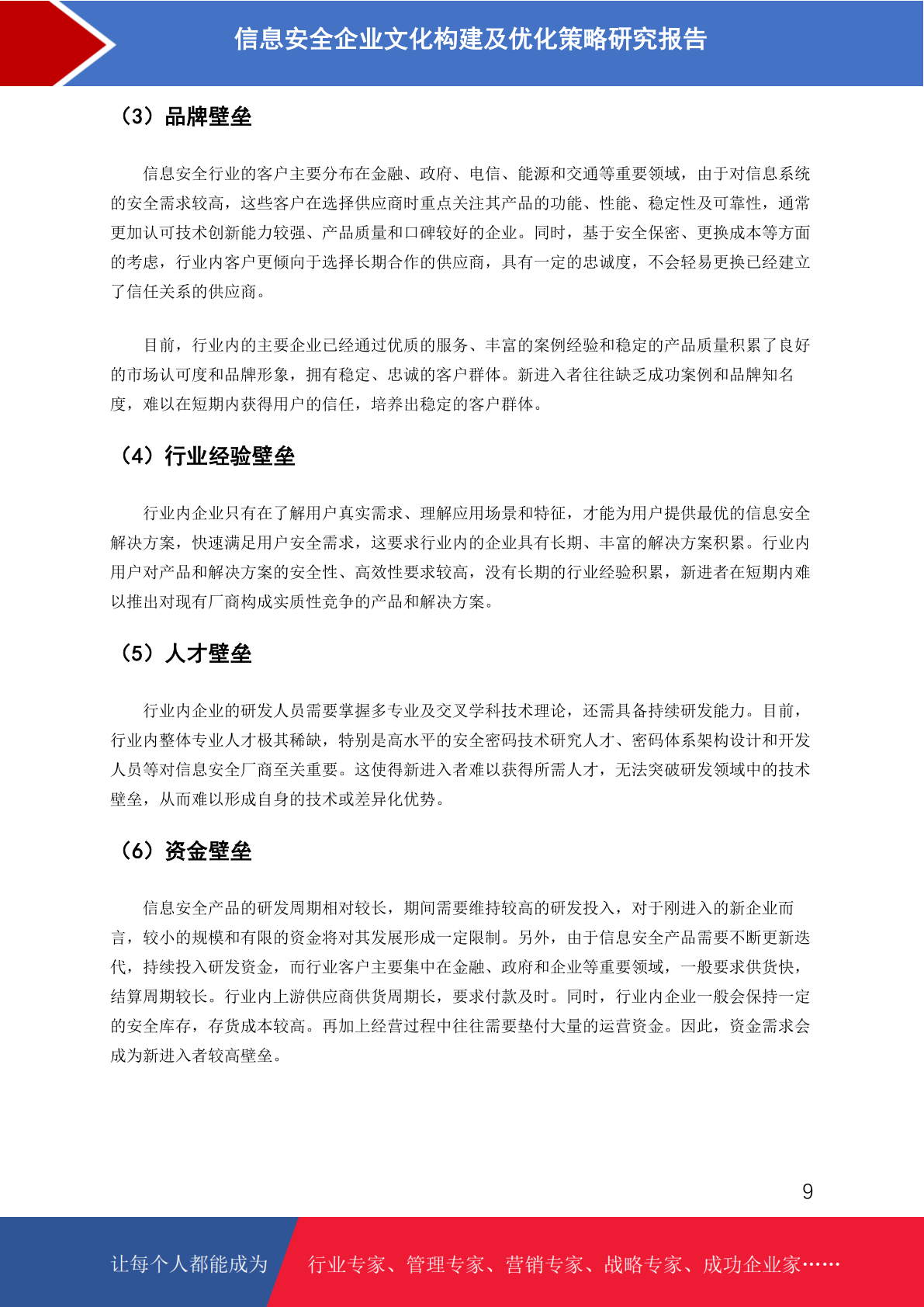 信息安全企业文化构建及优化策略研究报告

（3）品牌壁垒

信息安全行业的客户主要分布在金融、政府、电信、能源和交通等重要领域，由于对信息系统的安全需求较高，这些客户在选择供应商时重点关注其产品的功能、性能、稳定性及可靠性，通常更加认可技术创新能力较强、产品质量和口碑较好的企业。同时，基于安全保密、更换成本等方面的考虑，行业内客户更倾向于选择长期合作的供应商，具有一定的忠诚度，不会轻易更换已经建立了信任关系的供应商。

目前，行业内的主要企业已经通过优质的服务、丰富的案例经验和稳定的产品质量积累了良好的市场认可度和品牌形象，拥有稳定、忠诚的客户群体。新进入者往往缺乏成功案例和品牌知名度，难以在短期内获得用户的信任，培养出稳定的客户群体。

（4）行业经验壁垒

行业内企业只有在了解用户真实需求、理解应用场景和特征，才能为用户提供最优的信息安全解决方案，快速满足用户安全需求，这要求行业内的企业具有长期、丰富的解决方案积累。行业内用户对产品和解决方案的安全性、高效性要求较高，没有长期的行业经验积累，新进者在短期内难以推出对现有厂商构成实质性竞争的产品和解决方案。

（5）人才壁垒

行业内企业的研发人员需要掌握多专业及交叉学科技术理论，还需具备持续研发能力。目前，行业内整体专业人才极其稀缺，特别是高水平的安全密码技术研究人才、密码体系架构设计和开发人员等对信息安全厂商至关重要。这使得新进入者难以获得所需人才，无法突破研发领域中的技术壁垒，从而难以形成自身的技术或差异化优势。

（6）资金壁垒

信息安全产品的研发周期相对较长，期间需要维持较高的研发投入，对于刚进入的新企业而言，较小的规模和有限的资金将对其发展形成一定限制。另外，由于信息安全产品需要不断更新迭代，持续投入研发资金，而行业客户主要集中在金融、政府和企业等重要领域，一般要求供货快，结算周期较长。行业内上游供应商供货周期长，要求付款及时。同时，行业内企业一般会保持一定的安全库存，存货成本较高。再加上经营过程中往往需要垫付大量的运营资金。因此，资金需求会成为新进入者较高壁垒。

9

让每个人都能成为 行业专家、管理专家、营销专家、战略专家、成功企业家……